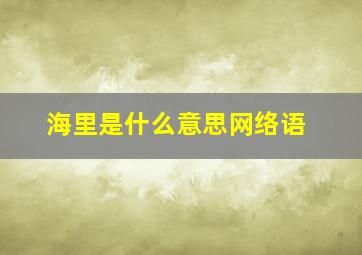 海里是什么意思网络语